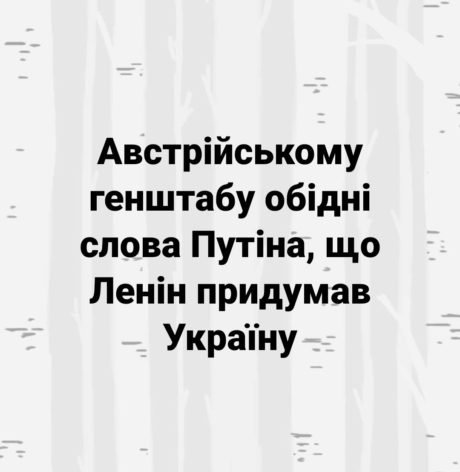 Австрійському генштабу обідні слова Путіна, що Ленін придумав Україну